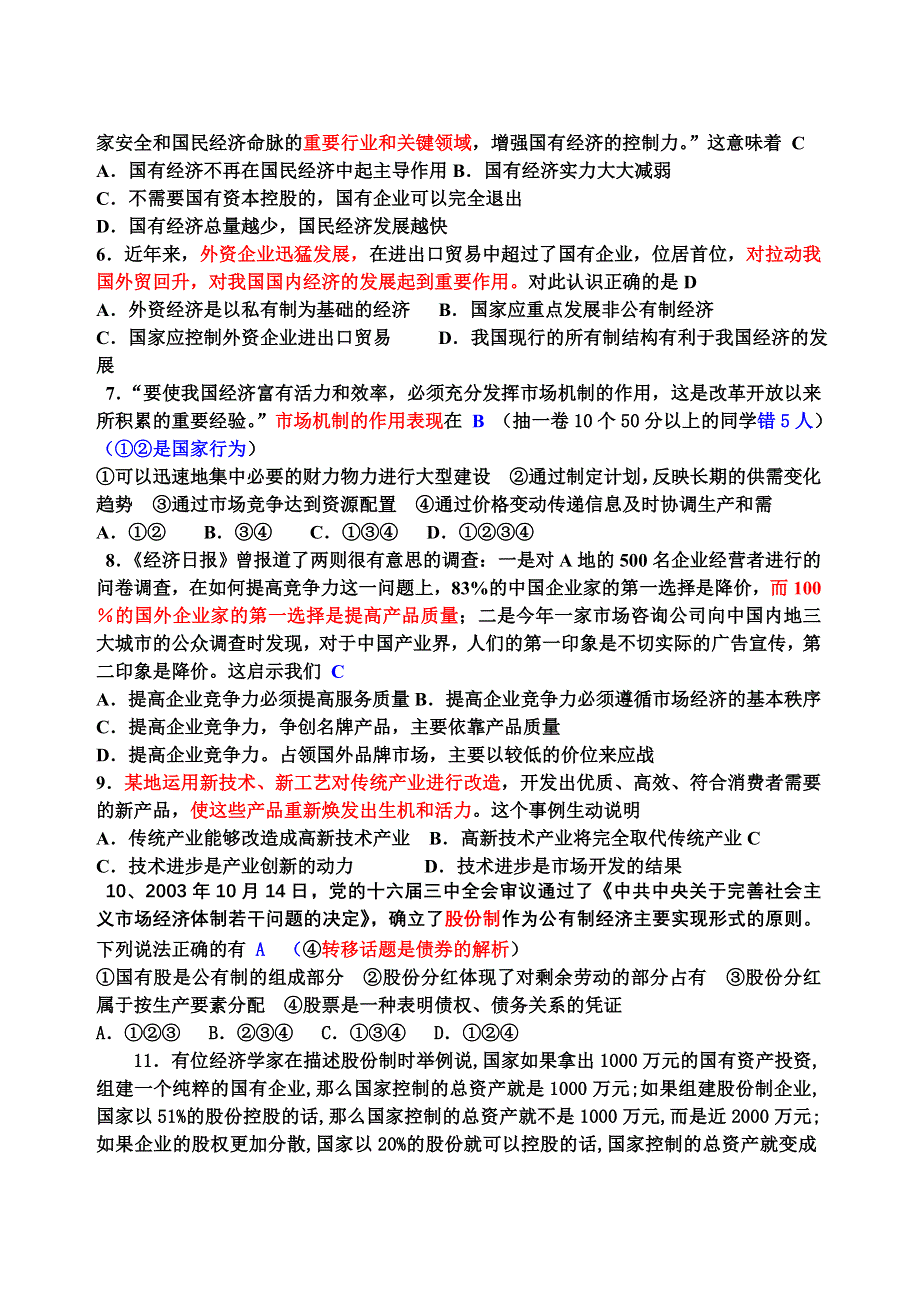 家安全和国民经济命脉的重要行业和关键领域，增强国有经济的控制力。”这意味着 C
A．国有经济不再在国民经济中起主导作用 B．国有经济实力大大减弱
C．不需要国有资本控股的，国有企业可以完全退出
D．国有经济总量越少，国民经济发展越快
6．近年来，外资企业迅猛发展，在进出口贸易中超过了国有企业，位居首位，对拉动我国外贸回升，对我国国内经济的发展起到重要作用。对此认识正确的是 D
A．外资经济是以私有制为基础的经济　　B．国家应重点发展非公有制经济
C．国家应控制外资企业进出口贸易　　　D．我国现行的所有制结构有利于我国经济的发展
7．“要使我国经济富有活力和效率，必须充分发挥市场机制的作用，这是改革开放以来所积累的重要经验。”市场机制的作用表现在 B （抽一卷 10 个 50 分以上的同学错 5 人）（①②是国家行为）
①可以迅速地集中必要的财力物力进行大型建设　②通过制定计划，反映长期的供需变化趋势　③通过市场竞争达到资源配置　④通过价格变动传递信息及时协调生产和需
A．①②　　B．③④　　C．①③④　　D．①②③④
8．《经济日报》曾报道了两则很有意思的调查：一是对 A 地的 500 名企业经营者进行的问卷调查，在如何提高竞争力这一问题上，83%的中国企业家的第一选择是降价，而 100%的国外企业家的第一选择是提高产品质量；二是今年一家市场咨询公司向中国内地三大城市的公众调查时发现，对于中国产业界，人们的第一印象是不切实际的广告宣传，第二印象是降价。这启示我们 C
A．提高企业竞争力必须提高服务质量 B．提高企业竞争力必须遵循市场经济的基本秩序
C．提高企业竞争力，争创名牌产品，主要依靠产品质量
D．提高企业竞争力。占领国外品牌市场，主要以较低的价位来应战
9．某地运用新技术、新工艺对传统产业进行改造，开发出优质、高效、符合消费者需要的新产品，使这些产品重新焕发出生机和活力。这个事例生动说明
A．传统产业能够改造成高新技术产业　B．高新技术产业将完全取代传统产业 C
C．技术进步是产业创新的动力　　　　D．技术进步是市场开发的结果
10、2003 年 10 月 14 日，党的十六届三中全会审议通过了《中共中央关于完善社会主义市场经济体制若干问题的决定》，确立了股份制作为公有制经济主要实现形式的原则。下列说法正确的有 A （④转移话题是债券的解析）
①国有股是公有制的组成部分　②股份分红体现了对剩余劳动的部分占有　③股份分红属于按生产要素分配　④股票是一种表明债权、债务关系的凭证
A．①②③　B．②③④　C．①③④　D．①②④
11．有位经济学家在描述股份制时举例说,国家如果拿出 1000 万元的国有资产投资,组建一个纯粹的国有企业,那么国家控制的总资产就是 1000 万元;如果组建股份制企业,国家以 51%的股份控股的话,那么国家控制的总资产就不是 1000 万元,而是近 2000 万元;如果企业的股权更加分散,国家以 20%的股份就可以控股的话,国家控制的总资产就变成